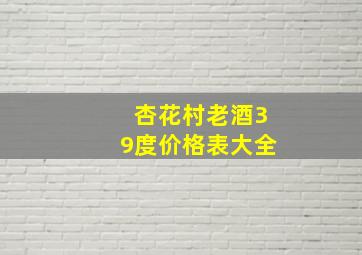 杏花村老酒39度价格表大全